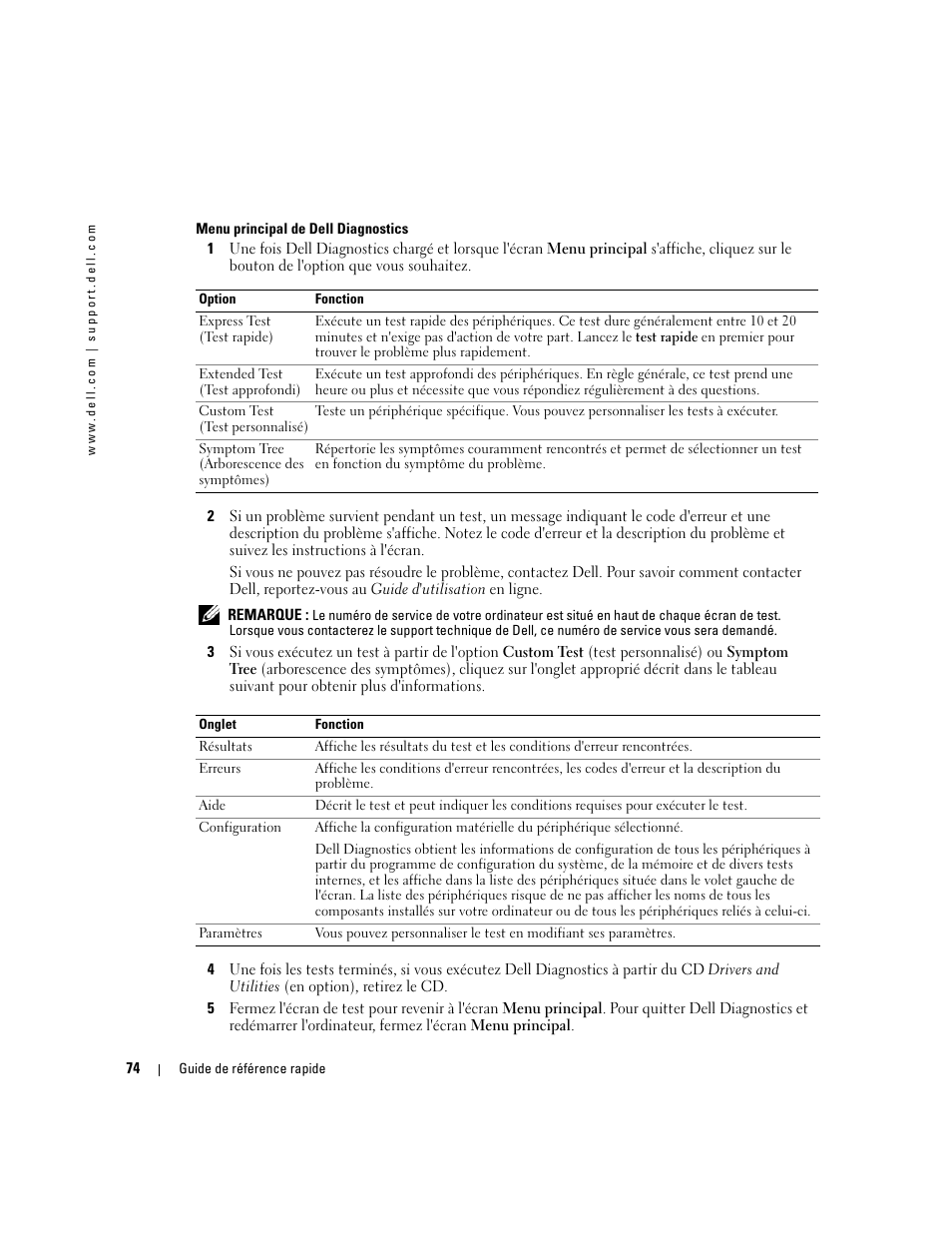 www.dell.com | support.dell.com

Menu principal de Dell Diagnostics

1 Une fois Dell Diagnostics chargé et lorsque l'écran Menu principal s'affiche, cliquez sur le bouton de l'option que vous souhaitez.

| Option | Fonction |
|---|---|
| Express Test (Test rapide) | Exécute un test rapide des périphériques. Ce test dure généralement entre 10 et 20 minutes et n'exige pas d'action de votre part. Lancez le test rapide en premier pour trouver le problème plus rapidement. |
| Extended Test (Test approfondi) | Exécute un test approfondi des périphériques. En règle générale, ce test prend une heure ou plus et nécessite que vous répondiez régulièrement à des questions. |
| Custom Test (Test personnalisé) | Teste un périphérique spécifique. Vous pouvez personnaliser les tests à exécuter. |
| Symptom Tree (Arborescence des symptômes) | Répertorie les symptômes couramment rencontrés et permet de sélectionner un test en fonction du symptôme du problème. |

2 Si un problème survient pendant un test, un message indiquant le code d'erreur et une description du problème s'affiche. Notez le code d'erreur et la description du problème et suivez les instructions à l'écran.

Si vous ne pouvez pas résoudre le problème, contactez Dell. Pour savoir comment contacter Dell, reportez-vous au Guide d'utilisation en ligne.

REMARQUE : Le numéro de service de votre ordinateur est situé en haut de chaque écran de test. Lorsque vous contacterez le support technique de Dell, ce numéro de service vous sera demandé.

3 Si vous exécutez un test à partir de l'option Custom Test (test personnalisé) ou Symptom Tree (arborescence des symptômes), cliquez sur l'onglet approprié décrit dans le tableau suivant pour obtenir plus d'informations.

| Onglet | Fonction |
|---|---|
| Résultats | Affiche les résultats du test et les conditions d'erreur rencontrées. |
| Erreurs | Affiche les conditions d'erreur rencontrées, les codes d'erreur et la description du problème. |
| Aide | Décrit le test et peut indiquer les conditions requises pour exécuter le test. |
| Configuration | Affiche la configuration matérielle du périphérique sélectionné. Dell Diagnostics obtient les informations de configuration de tous les périphériques à partir du programme de configuration du système, de la mémoire et de divers tests internes, et les affiche dans la liste des périphériques située dans le volet gauche de l'écran. La liste des périphériques risque de ne pas afficher les noms de tous les composants installés sur votre ordinateur ou de tous les périphériques reliés à celui-ci. |
| Paramètres | Vous pouvez personnaliser le test en modifiant ses paramètres. |

4 Une fois les tests terminés, si vous exécutez Dell Diagnostics à partir du CD Drivers and Utilities (en option), retirez le CD.

5 Fermez l'écran de test pour revenir à l'écran Menu principal. Pour quitter Dell Diagnostics et redémarrer l'ordinateur, fermez l'écran Menu principal.

74 | Guide de référence rapide